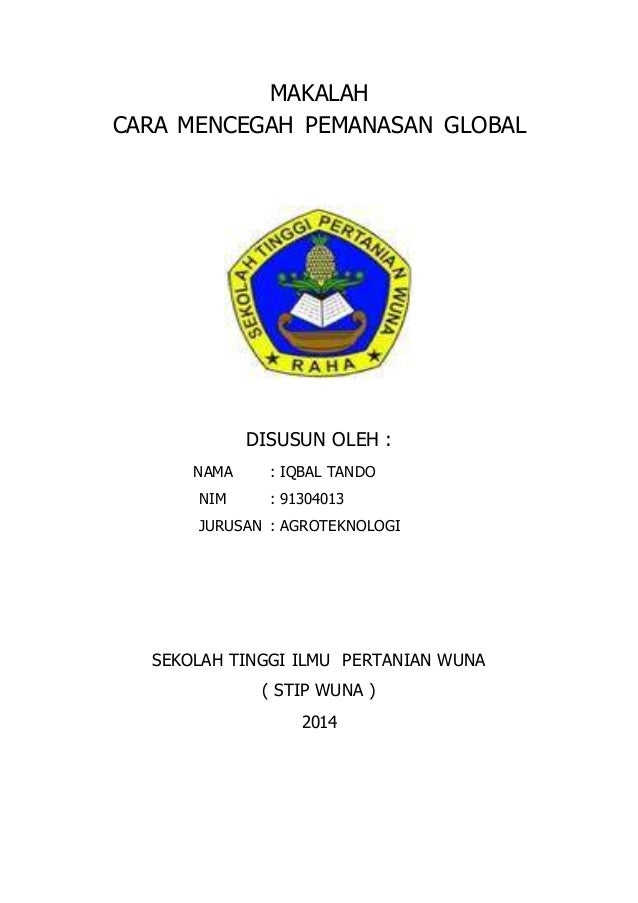 MAKALAH
CARA MENCEGAH PEMANASAN GLOBAL

SEKOLAH TINGGI PERTANIAN WUNA
RAHA

DISUSUN OLEH :

NAMA : IQBAL TANDO
NIM : 91304013
JURUSAN : AGROTEKNOLOGI

SEKOLAH TINGGI ILMU PERTANIAN WUNA
( STIP WUNA )
2014